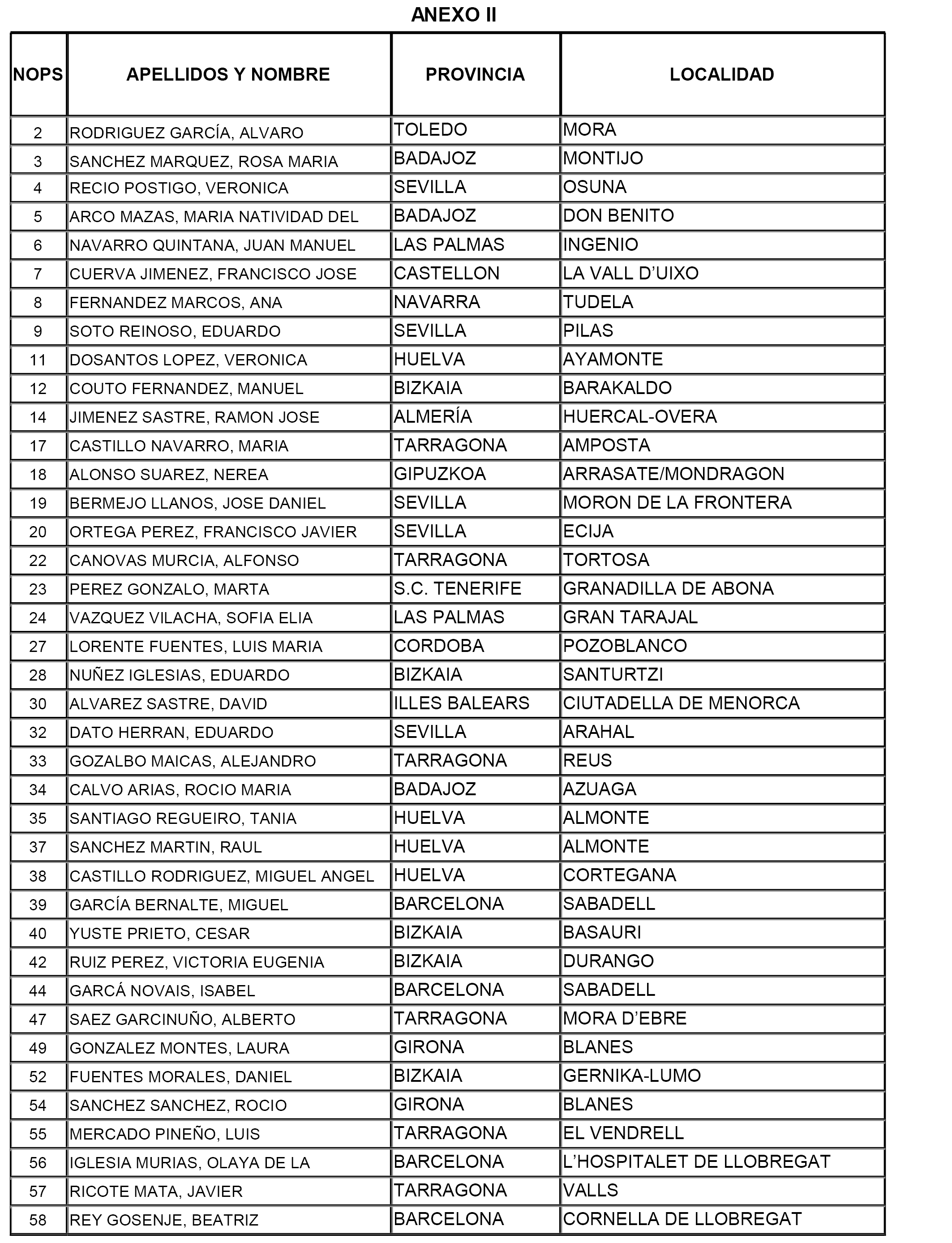 ANEXO II

| NOPS | APELLIDOS Y NOMBRE | PROVINCIA | LOCALIDAD |
|---|---|---|---|
| 2 | RODRIGUEZ GARCÍA, ALVARO | TOLEDO | MORA |
| 3 | SANCHEZ MARQUEZ, ROSA MARIA | BADAJOZ | MONTIJO |
| 4 | RECIO POSTIGO, VERONICA | SEVILLA | OSUNA |
| 5 | ARCO MAZAS, MARIA NATIVIDAD DEL | BADAJOZ | DON BENITO |
| 6 | NAVARRO QUINTANA, JUAN MANUEL | LAS PALMAS | INGENIO |
| 7 | CUERVA JIMENEZ, FRANCISCO JOSE | CASTELLON | LA VALL D'UIXO |
| 8 | FERNANDEZ MARCOS, ANA | NAVARRA | TUDELA |
| 9 | SOTO REINOSO, EDUARDO | SEVILLA | PILAS |
| 11 | DOSANTOS LOPEZ, VERONICA | HUELVA | AYAMONTE |
| 12 | COUTO FERNANDEZ, MANUEL | BIZKAIA | BARAKALDO |
| 14 | JIMENEZ SASTRE, RAMON JOSE | ALMERÍA | HUERCAL-OVERA |
| 17 | CASTILLO NAVARRO, MARIA | TARRAGONA | AMPOSTA |
| 18 | ALONSO SUAREZ, NEREA | GIPUZKOA | ARRASATE/MONDRAGON |
| 19 | BERMEJO LLANOS, JOSE DANIEL | SEVILLA | MORON DE LA FRONTERA |
| 20 | ORTEGA PEREZ, FRANCISCO JAVIER | SEVILLA | ECIJA |
| 22 | CANOVAS MURCIA, ALFONSO | TARRAGONA | TORTOSA |
| 23 | PEREZ GONZALO, MARTA | S.C. TENERIFE | GRANADILLA DE ABONA |
| 24 | VAZQUEZ VILACHA, SOFIA ELIA | LAS PALMAS | GRAN TARAJAL |
| 27 | LORENTE FUENTES, LUIS MARIA | CORDOBA | POZOBLANCO |
| 28 | NUÑEZ IGLESIAS, EDUARDO | BIZKAIA | SANTURTZI |
| 30 | ALVAREZ SASTRE, DAVID | ILLES BALEARS | CIUTADELLA DE MENORCA |
| 32 | DATO HERRAN, EDUARDO | SEVILLA | ARAHAL |
| 33 | GOZALBO MAICAS, ALEJANDRO | TARRAGONA | REUS |
| 34 | CALVO ARIAS, ROCIO MARIA | BADAJOZ | AZUAGA |
| 35 | SANTIAGO REGUEIRO, TANIA | HUELVA | ALMONTE |
| 37 | SANCHEZ MARTIN, RAUL | HUELVA | ALMONTE |
| 38 | CASTILLO RODRIGUEZ, MIGUEL ANGEL | HUELVA | CORTEGANA |
| 39 | GARCÍA BERNALTE, MIGUEL | BARCELONA | SABADELL |
| 40 | YUSTE PRIETO, CESAR | BIZKAIA | BASAURI |
| 42 | RUIZ PEREZ, VICTORIA EUGENIA | BIZKAIA | DURANGO |
| 44 | GARCÁ NOVAIS, ISABEL | BARCELONA | SABADELL |
| 47 | SAEZ GARCINUÑO, ALBERTO | TARRAGONA | MORA D'EBRE |
| 49 | GONZALEZ MONTES, LAURA | GIRONA | BLANES |
| 52 | FUENTES MORALES, DANIEL | BIZKAIA | GERNIKA-LUMO |
| 54 | SANCHEZ SANCHEZ, ROCIO | GIRONA | BLANES |
| 55 | MERCADO PINEÑO, LUIS | TARRAGONA | EL VENDRELL |
| 56 | IGLESIA MURIAS, OLAYA DE LA | BARCELONA | L'HOSPITALET DE LLOBREGAT |
| 57 | RICOTE MATA, JAVIER | TARRAGONA | VALLS |
| 58 | REY GOSENJE, BEATRIZ | BARCELONA | CORNELLA DE LLOBREGAT |